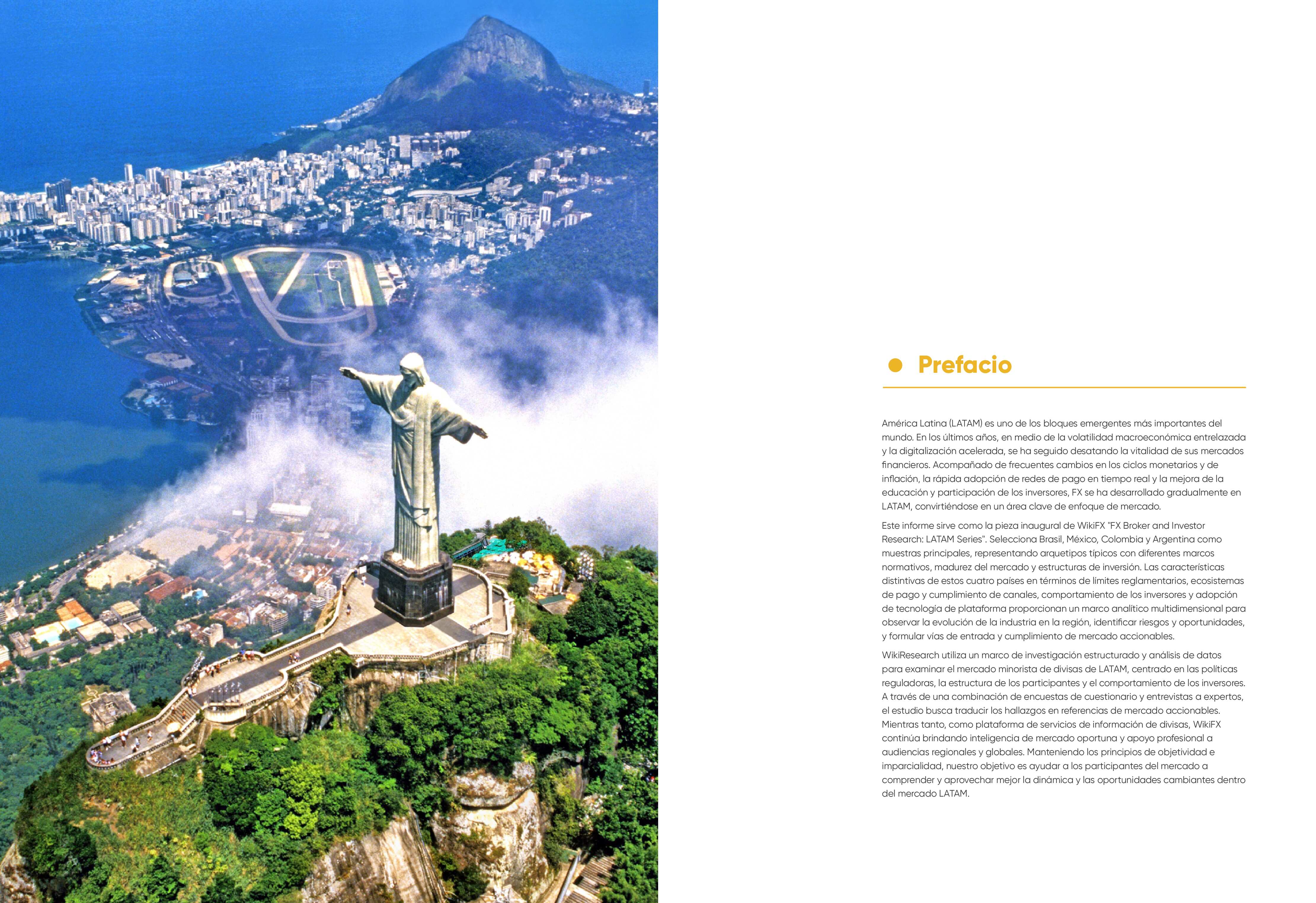 Prefacio

América Latina (LATAM) es uno de los bloques emergentes más importantes del mundo. En los últimos años, en medio de la volatilidad macroeconómica entrelazada y la digitalización acelerada, se ha seguido desatando la vitalidad de sus mercados financieros. Acompañado de frecuentes cambios en los ciclos monetarios y de inflación, la rápida adopción de redes de pago en tiempo real y la mejora de la educación y participación de los inversores, FX se ha desarrollado gradualmente en LATAM, convirtiéndose en un área clave de enfoque de mercado.

Este informe sirve como la pieza inaugural de WikiFX "FX Broker and Investor Research: LATAM Series". Selecciona Brasil, México, Colombia y Argentina como muestras principales, representando arquetipos típicos con diferentes marcos normativos, madurez del mercado y estructuras de inversión. Las características distintivas de estos cuatro países en términos de límites reglamentarios, ecosistemas de pago y cumplimiento de canales, comportamiento de los inversores y adopción de tecnología de plataforma proporcionan un marco analítico multidimensional para observar la evolución de la industria en la región, identificar riesgos y oportunidades, y formular vías de entrada y cumplimiento de mercado accionables.

WikiResearch utiliza un marco de investigación estructurado y análisis de datos para examinar el mercado minorista de divisas de LATAM, centrado en las políticas reguladoras, la estructura de los participantes y el comportamiento de los inversores. A través de una combinación de encuestas de cuestionario y entrevistas a expertos, el estudio busca traducir los hallazgos en referencias de mercado accionables. Mientras tanto, como plataforma de servicios de información de divisas, WikiFX continúa brindando inteligencia de mercado oportuna y apoyo profesional a audiencias regionales y globales. Manteniendo los principios de objetividad e imparcialidad, nuestro objetivo es ayudar a los participantes del mercado a comprender y aprovechar mejor la dinámica y las oportunidades cambiantes dentro del mercado LATAM.